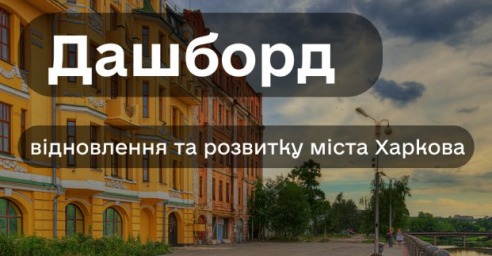 Дашборд

відновлення та розвитку міста Харкова